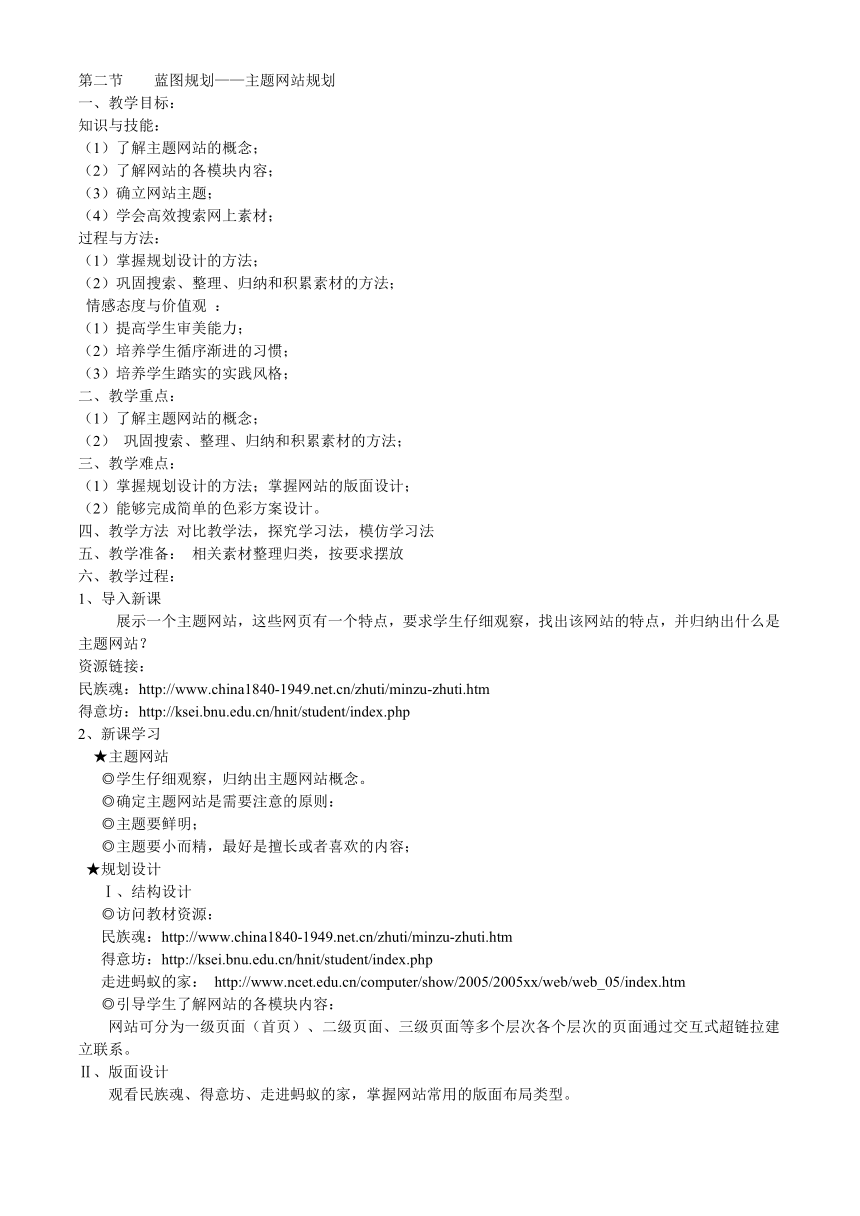 第二节　　蓝图规划——主题网站规划
一、教学目标：
知识与技能：
（1）了解主题网站的概念；
（2）了解网站的各模块内容；
（3）确立网站主题；
（4）学会高效搜索网上素材；
过程与方法：
（1）掌握规划设计的方法；
（2）巩固搜索、整理、归纳和积累素材的方法；
情感态度与价值观 ：
（1）提高学生审美能力；
（2）培养学生循序渐进的习惯；
（3）培养学生踏实的实践风格；
二、教学重点：
（1）了解主题网站的概念；
（2） 巩固搜索、整理、归纳和积累素材的方法；
三、教学难点：
（1）掌握规划设计的方法；掌握网站的版面设计；
（2）能够完成简单的色彩方案设计。
四、教学方法 对比教学法，探究学习法，模仿学习法
五、教学准备： 相关素材整理归类，按要求摆放
六、教学过程：
1、导入新课
展示一个主题网站，这些网页有一个特点，要求学生仔细观察，找出该网站的特点，并归纳出什么是主题网站？
资源链接：
民族魂：http://www.china1840-1949.net.cn/zhuti/minzu-zhuti.htm
得意坊：http://ksei.bnu.edu.cn/hnit/student/index.php
2、新课学习
★主题网站
◎学生仔细观察，归纳出主题网站概念。
◎确定主题网站是需要注意的原则：
◎主题要鲜明；
◎主题要小而精，最好是擅长或者喜欢的内容；
★规划设计
Ⅰ、结构设计
◎访问教材资源：
民族魂：http://www.china1840-1949.net.cn/zhuti/minzu-zhuti.htm
得意坊：http://ksei.bnu.edu.cn/hnit/student/index.php
走进蚂蚁的家： http://www.ncet.edu.cn/computer/show/2005/2005xx/web/web_05/index.htm
◎引导学生了解网站的各模块内容：
网站可分为一级页面（首页）、二级页面、三级页面等多个层次各个层次的页面通过交互式超链拉建立联系。
Ⅱ、版面设计
观看民族魂、得意坊、走进蚂蚁的家，掌握网站常用的版面布局类型。